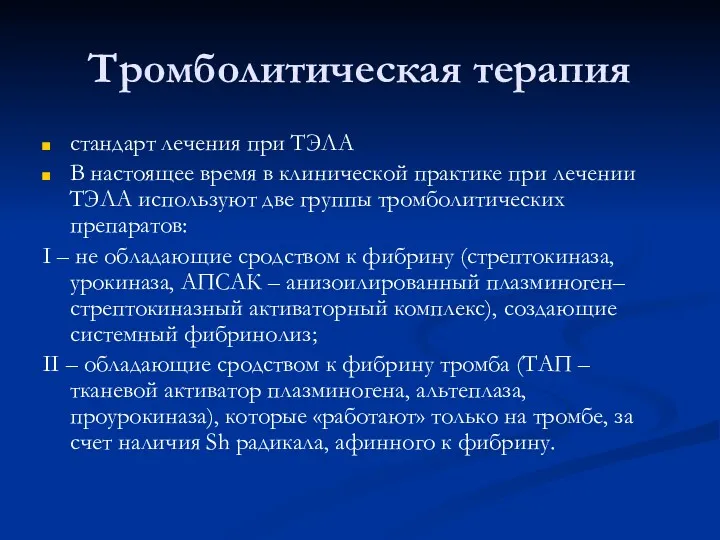 Тромболитическая терапия

стандарт лечения при ТЭЛА

В настоящее время в клинической практике при лечении ТЭЛА используют две группы тромболитических препаратов:

I – не обладающие сродством к фибрину (стрептокиназа, урокиназа, АПСАК – анизоилированный плазминоген–стрептокиназный активаторный комплекс), создающие системный фибринолиз;

II – обладающие сродством к фибрину тромба (ТАП – тканевой активатор плазминогена, альтеплаза, проурокиназа), которые «работают» только на тромбе, за счет наличия Sh радикала, афинного к фибрину.